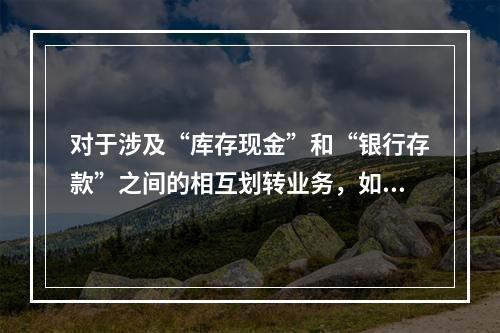 对于涉及“库存现金”和“银行存款”之间的相互划转业务，如...